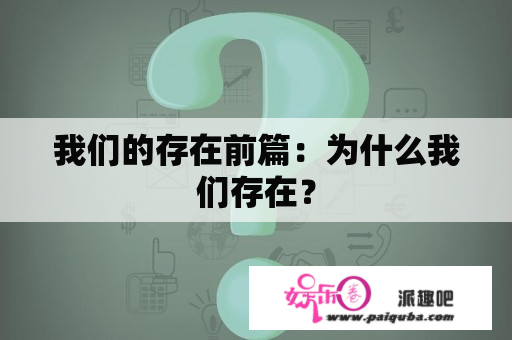 我们的存在前篇：为什么我们存在？

娱乐圈 派趣吧
www.paiquba.com